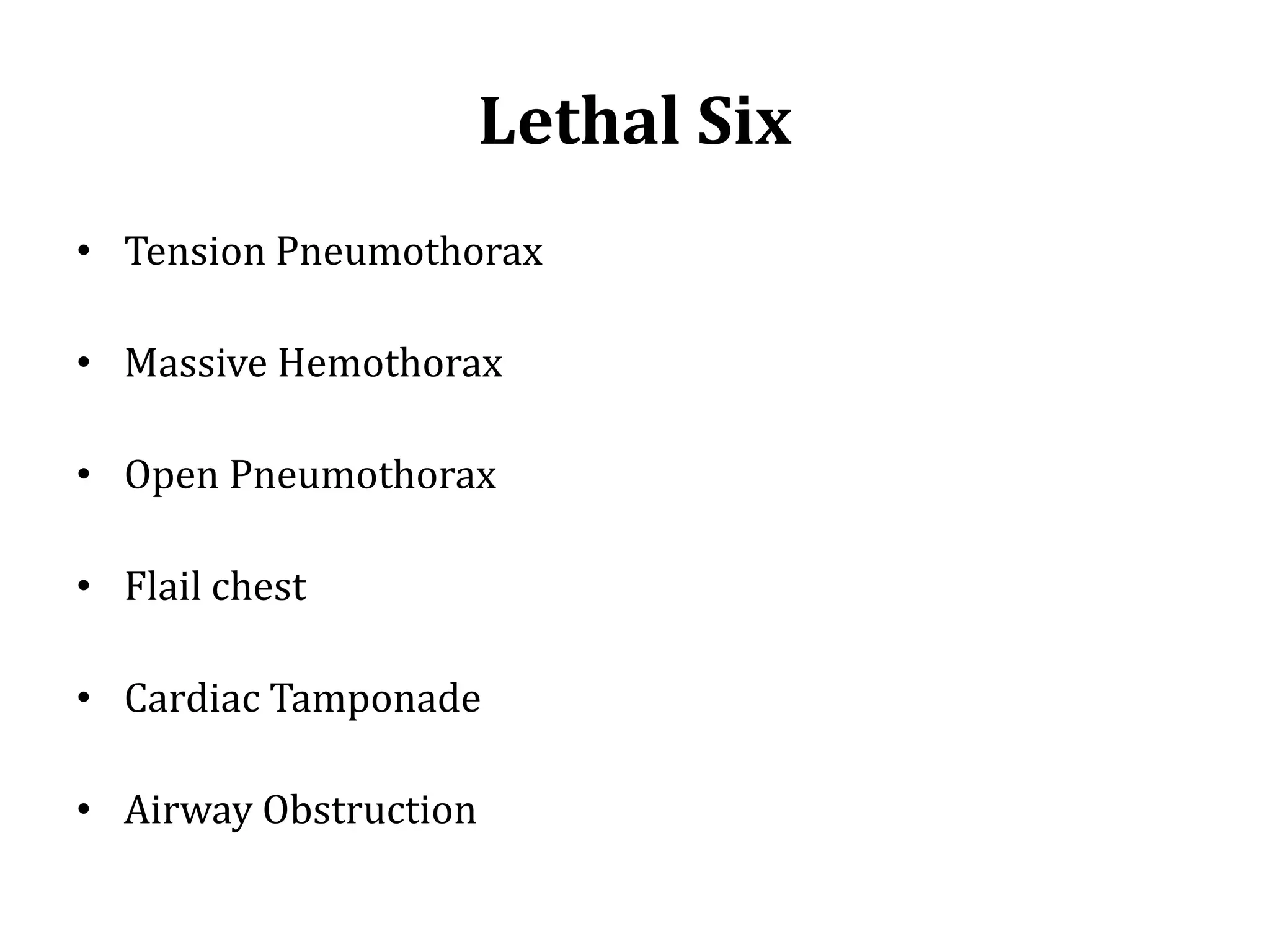 Lethal Six

• Tension Pneumothorax

• Massive Hemothorax

• Open Pneumothorax

• Flail chest

• Cardiac Tamponade

• Airway Obstruction